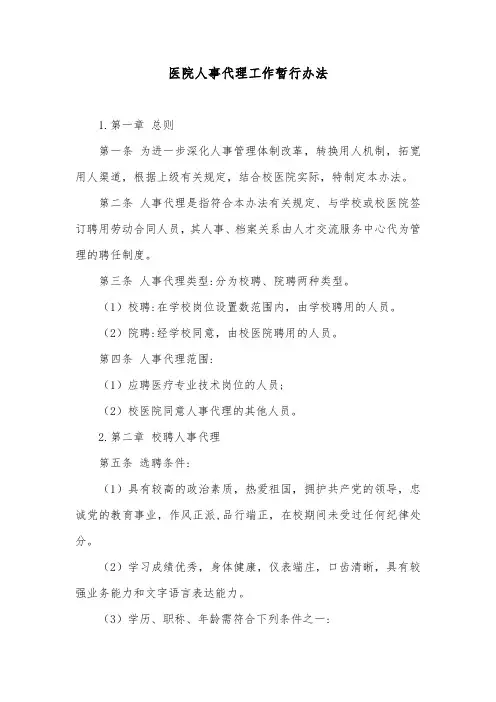 医院人事代理工作暂行办法

1.第一章 总则

第一条 为进一步深化人事管理体制改革，转换用人机制，拓宽用人渠道，根据上级有关规定，结合校医院实际，特制定本办法。

第二条 人事代理是指符合本办法有关规定、与学校或校医院签订聘用劳动合同人员，其人事、档案关系由人才交流服务中心代为管理的聘任制度。

第三条 人事代理类型:分为校聘、院聘两种类型。

（1）校聘:在学校岗位设置数范围内，由学校聘用的人员。

（2）院聘:经学校同意，由校医院聘用的人员。

第四条 人事代理范围:

（1）应聘医疗专业技术岗位的人员;

（2）校医院同意人事代理的其他人员。

2.第二章 校聘人事代理

第五条 选聘条件:

（1）具有较高的政治素质，热爱祖国，拥护共产党的领导，忠诚党的教育事业，作风正派,品行端正，在校期间未受过任何纪律处分。

（2）学习成绩优秀，身体健康，仪表端庄，口齿清晰，具有较强业务能力和文字语言表达能力。

（3）学历、职称、年龄需符合下列条件之一: